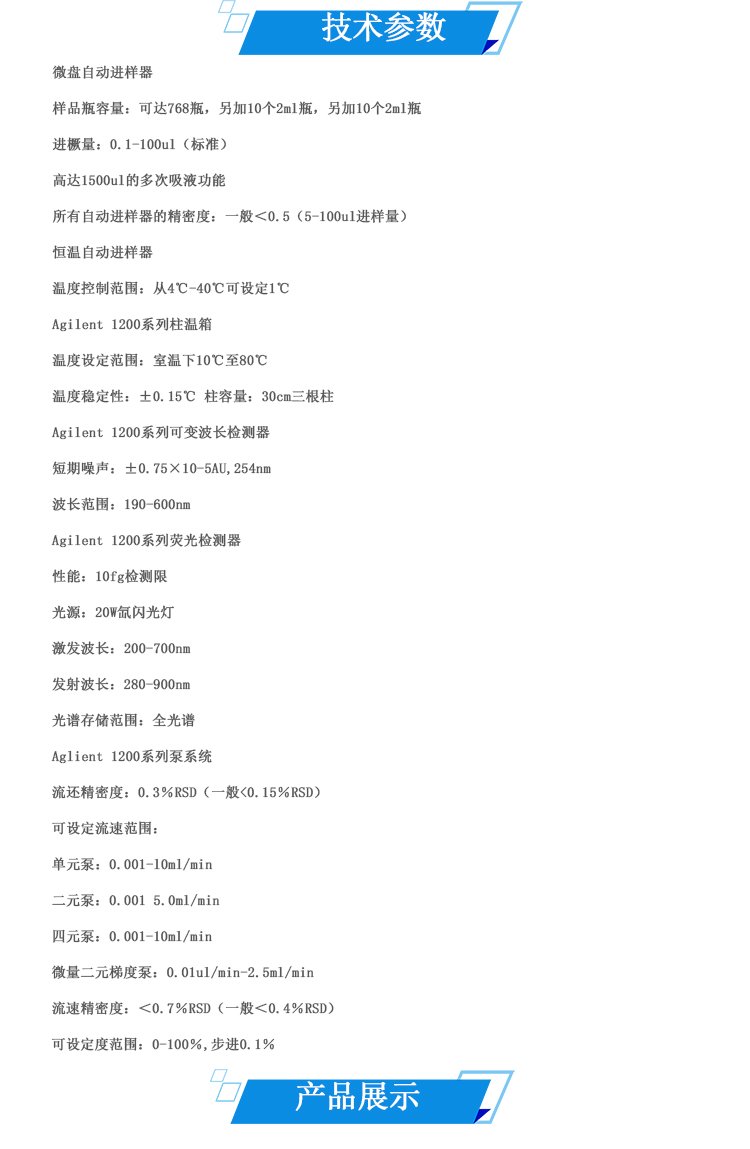 技术参数

微盘自动进样器

样品瓶容量：可达768瓶，另加10个2ml瓶，另加10个2ml瓶

进橛量：0.1-100ul（标准）

高达1500ul的多次吸液功能

所有自动进样器的精密度：一般＜0.5（5-100ul进样量）

恒温自动进样器

温度控制范围：从4℃-40℃可设定1℃

Agilent 1200系列柱温箱

温度设定范围：室温下10℃至80℃

温度稳定性：±0.15℃ 柱容量：30cm三根柱

Agilent 1200系列可变波长检测器

短期噪声：±0.75×10-5AU,254nm

波长范围：190-600nm

Agilent 1200系列荧光检测器

性能：10fg检测限

光源：20W氙闪光灯

激发波长：200-700nm

发射波长：280-900nm

光谱存储范围：全光谱

Aglient 1200系列泵系统

流还精密度：0.3%RSD（一般<0.15%RSD）

可设定流速范围：

单元泵：0.001-10ml/min

二元泵：0.001 5.0ml/min

四元泵：0.001-10ml/min

微量二元梯度泵：0.01ul/min-2.5ml/min

流速精密度：＜0.7%RSD（一般＜0.4%RSD）

可设定度范围：0-100%,步进0.1%

产品展示